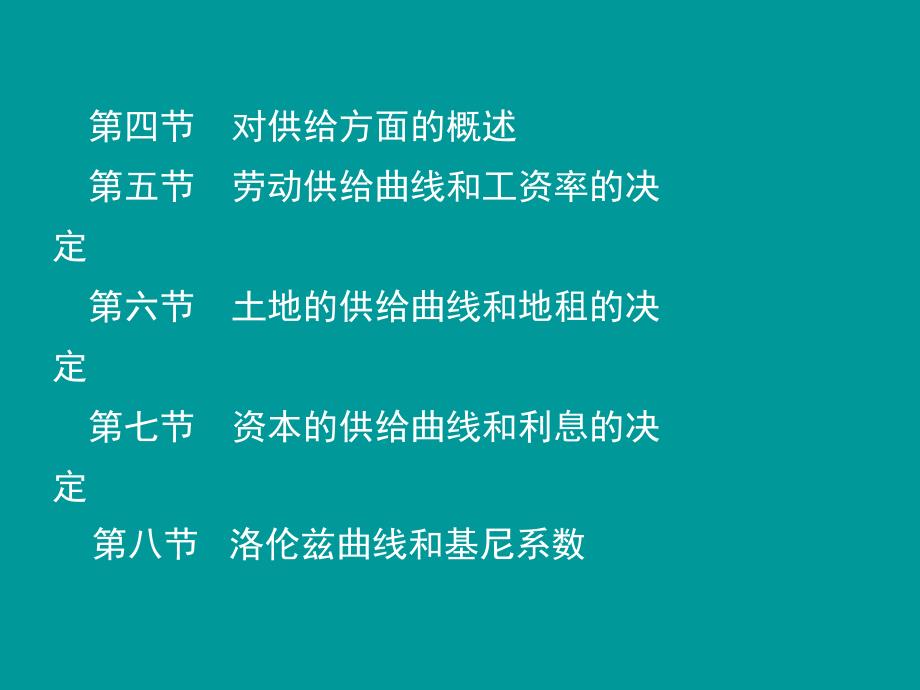 第四节　对供给方面的概述

第五节　劳动供给曲线和工资率的决定

第六节　土地的供给曲线和地租的决定

第七节　资本的供给曲线和利息的决定

第八节　洛伦兹曲线和基尼系数